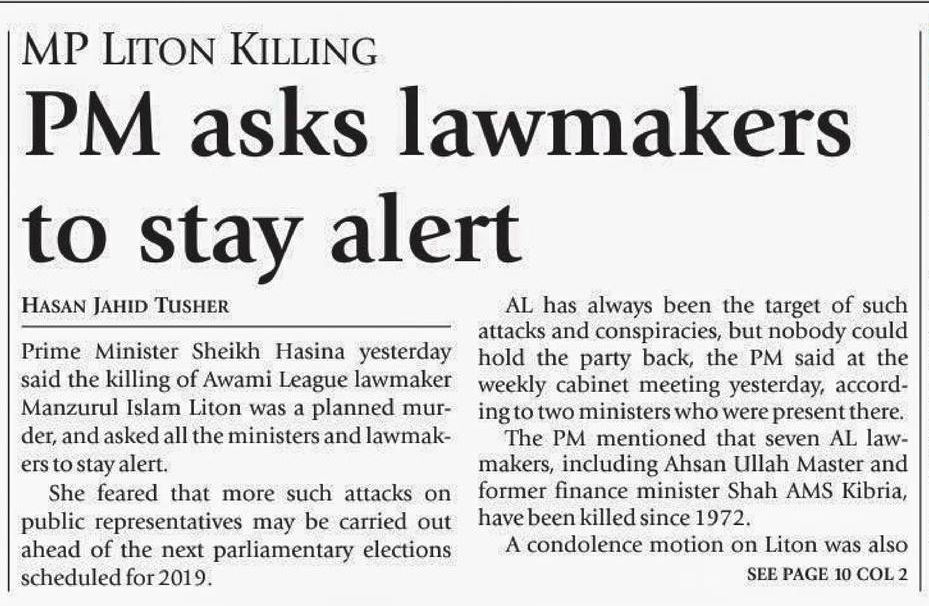 MP LITON KILLING

PM asks lawmakers to stay alert

HASAN JAHID TUSHER

Prime Minister Sheikh Hasina yesterday said the killing of Awami League lawmaker Manzurul Islam Liton was a planned murder, and asked all the ministers and lawmakers to stay alert.

She feared that more such attacks on public representatives may be carried out ahead of the next parliamentary elections scheduled for 2019.

AL has always been the target of such attacks and conspiracies, but nobody could hold the party back, the PM said at the weekly cabinet meeting yesterday, according to two ministers who were present there.

The PM mentioned that seven AL lawmakers, including Ahsan Ullah Master and former finance minister Shah AMS Kibria, have been killed since 1972.

A condolence motion on Liton was also

SEE PAGE 10 COL 2